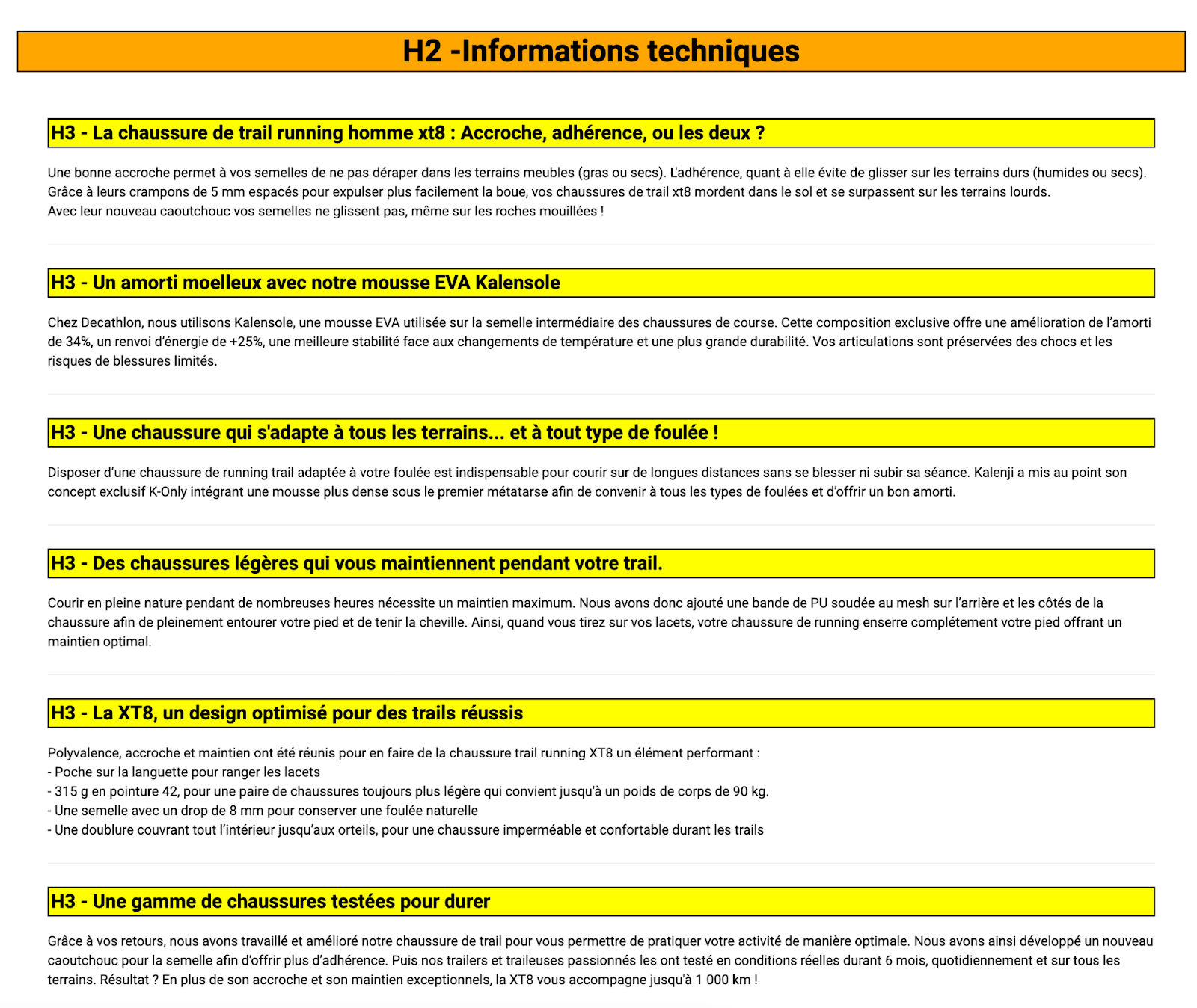 H2 -Informations techniques

H3 - La chaussure de trail running homme xt8 : Accroche, adhérence, ou les deux ?

Une bonne accroche permet à vos semelles de ne pas déraper dans les terrains meubles (gras ou secs). L'adhérence, quant à elle évite de glisser sur les terrains durs (humides ou secs). Grâce à leurs crampons de 5 mm espacés pour expulser plus facilement la boue, vos chaussures de trail xt8 mordent dans le sol et se surpassent sur les terrains lourds.
Avec leur nouveau caoutchouc vos semelles ne glissent pas, même sur les roches mouillées !

H3 - Un amorti moelleux avec notre mousse EVA Kalensole

Chez Decathlon, nous utilisons Kalensole, une mousse EVA utilisée sur la semelle intermédiaire des chaussures de course. Cette composition exclusive offre une amélioration de l'amorti de 34%, un renvoi d'énergie de +25%, une meilleure stabilité face aux changements de température et une plus grande durabilité. Vos articulations sont préservées des chocs et les risques de blessures limités.

H3 - Une chaussure qui s'adapte à tous les terrains... et à tout type de foulée !

Disposer d'une chaussure de running trail adaptée à votre foulée est indispensable pour courir sur de longues distances sans se blesser ni subir sa séance. Kalenji a mis au point son concept exclusif K-Only intégrant une mousse plus dense sous le premier métatarse afin de convenir à tous les types de foulées et d'offrir un bon amorti.

H3 - Des chaussures légères qui vous maintiennent pendant votre trail.

Courir en pleine nature pendant de nombreuses heures nécessite un maintien maximum. Nous avons donc ajouté une bande de PU soudée au mesh sur l'arrière et les côtés de la chaussure afin de pleinement entourer votre pied et de tenir la cheville. Ainsi, quand vous tirez sur vos lacets, votre chaussure de running enserre complétement votre pied offrant un maintien optimal.

H3 - La XT8, un design optimisé pour des trails réussis

Polyvalence, accroche et maintien ont été réunis pour en faire de la chaussure trail running XT8 un élément performant :
- Poche sur la languette pour ranger les lacets
- 315 g en pointure 42, pour une paire de chaussures toujours plus légère qui convient jusqu'à un poids de corps de 90 kg.
- Une semelle avec un drop de 8 mm pour conserver une foulée naturelle
- Une doublure couvrant tout l'intérieur jusqu'aux orteils, pour une chaussure imperméable et confortable durant les trails

H3 - Une gamme de chaussures testées pour durer

Grâce à vos retours, nous avons travaillé et amélioré notre chaussure de trail pour vous permettre de pratiquer votre activité de manière optimale. Nous avons ainsi développé un nouveau caoutchouc pour la semelle afin d'offrir plus d'adhérence. Puis nos trailers et traileuses passionnés les ont testé en conditions réelles durant 6 mois, quotidiennement et sur tous les terrains. Résultat ? En plus de son accroche et son maintien exceptionnels, la XT8 vous accompagne jusqu'à 1 000 km !